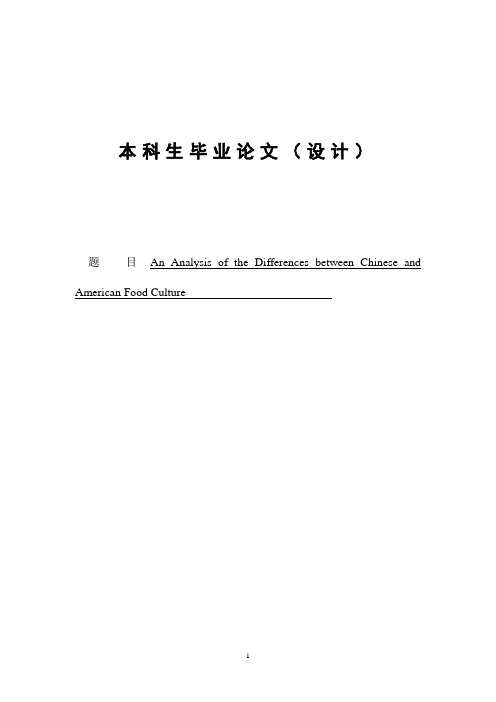 本科生毕业论文（设计）

题　目 An Analysis of the Differences between Chinese and American Food Culture

1